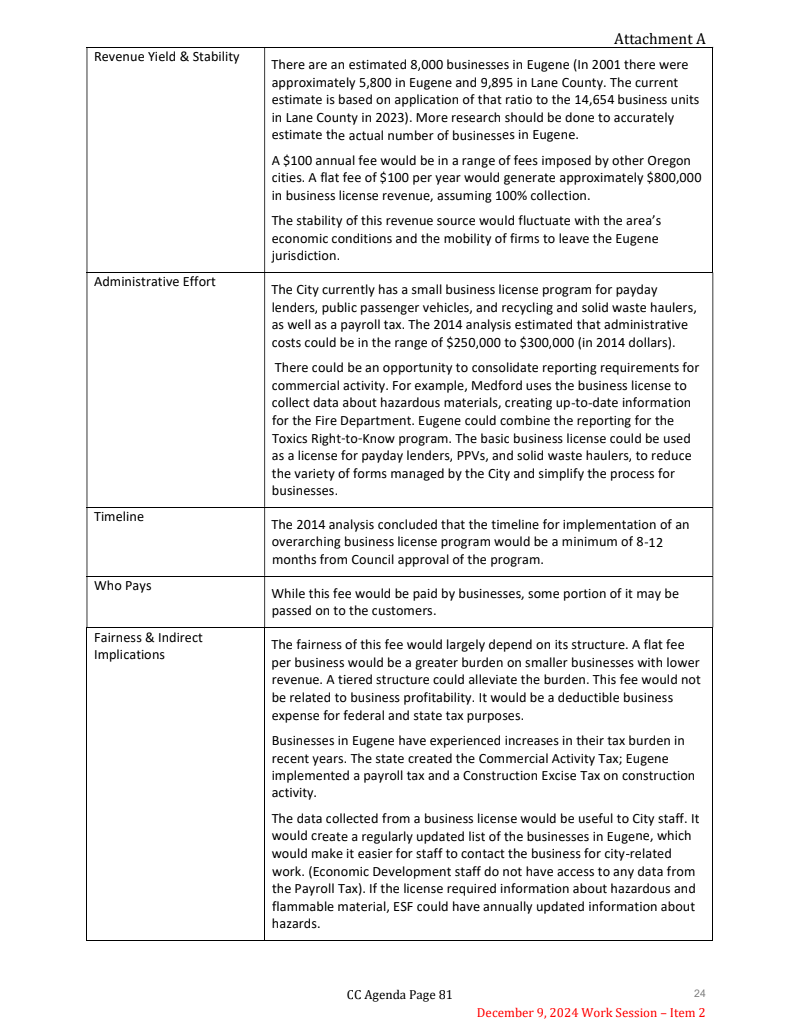 Attachment A

| Revenue Yield & Stability | There are an estimated 8,000 businesses in Eugene (In 2001 there were approximately 5,800 in Eugene and 9,895 in Lane County. The current estimate is based on application of that ratio to the 14,654 business units in Lane County in 2023). More research should be done to accurately estimate the actual number of businesses in Eugene.<br><br>A \$100 annual fee would be in a range of fees imposed by other Oregon cities. A flat fee of \$100 per year would generate approximately \$800,000 in business license revenue, assuming 100% collection.<br><br>The stability of this revenue source would fluctuate with the area's economic conditions and the mobility of firms to leave the Eugene jurisdiction. |
|---|---|
| Administrative Effort | The City currently has a small business license program for payday lenders, public passenger vehicles, and recycling and solid waste haulers, as well as a payroll tax. The 2014 analysis estimated that administrative costs could be in the range of \$250,000 to \$300,000 (in 2014 dollars).<br><br>There could be an opportunity to consolidate reporting requirements for commercial activity. For example, Medford uses the business license to collect data about hazardous materials, creating up-to-date information for the Fire Department. Eugene could combine the reporting for the Toxics Right-to-Know program. The basic business license could be used as a license for payday lenders, PPVs, and solid waste haulers, to reduce the variety of forms managed by the City and simplify the process for businesses. |
| Timeline | The 2014 analysis concluded that the timeline for implementation of an overarching business license program would be a minimum of 8-12 months from Council approval of the program. |
| Who Pays | While this fee would be paid by businesses, some portion of it may be passed on to the customers. |
| Fairness & Indirect Implications | The fairness of this fee would largely depend on its structure. A flat fee per business would be a greater burden on smaller businesses with lower revenue. A tiered structure could alleviate the burden. This fee would not be related to business profitability. It would be a deductible business expense for federal and state tax purposes.<br><br>Businesses in Eugene have experienced increases in their tax burden in recent years. The state created the Commercial Activity Tax; Eugene implemented a payroll tax and a Construction Excise Tax on construction activity.<br><br>The data collected from a business license would be useful to City staff. It would create a regularly updated list of the businesses in Eugene, which would make it easier for staff to contact the business for city-related work. (Economic Development staff do not have access to any data from the Payroll Tax). If the license required information about hazardous and flammable material, ESF could have annually updated information about hazards. |

CC Agenda Page 81
24
December 9, 2024 Work Session – Item 2